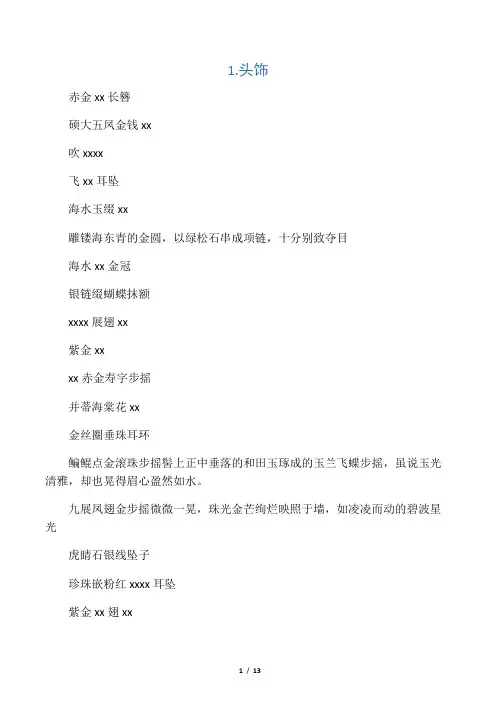 1.头饰

赤金 xx 长簪

硕大五凤金钱 xx

吹 xxxx

飞 xx 耳坠

海水玉缀 xx

雕镂海东青的金圆，以绿松石串成项链，十分别致夺目

海水 xx 金冠

银链缀蝴蝶抹额

xxxx 展翅 xx

紫金 xx

xx 赤金寿字步摇

并蒂海棠花 xx

金丝圈垂珠耳环

蝙蝠点金滚珠步摇髻上正中垂落的和田玉琢成的玉兰飞蝶步摇，虽说玉光清雅，却也晃得眉心盈然如水。

九展凤翅金步摇微微一晃，珠光金芒绚烂映照于墙，如凌凌而动的碧波星光

虎睛石银线坠子

珍珠嵌粉红 xxxx 耳坠

紫金 xx 翅 xx

1 / 13